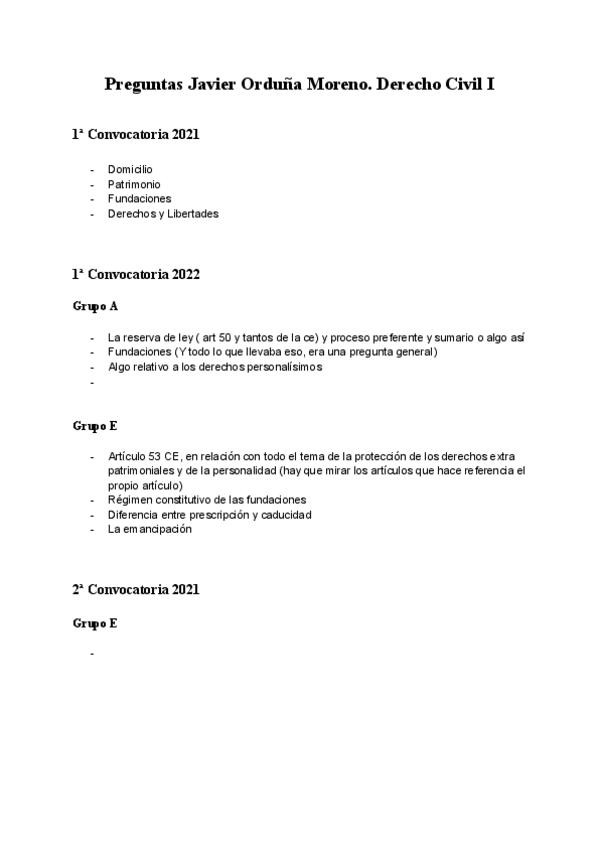 Preguntas Javier Orduña Moreno. Derecho Civil I

1ª Convocatoria 2021

- Domicilio
- Patrimonio
- Fundaciones
- Derechos y Libertades

1ª Convocatoria 2022

Grupo A

- La reserva de ley ( art 50 y tantos de la ce) y proceso preferente y sumario o algo así
- Fundaciones (Y todo lo que llevaba eso, era una pregunta general)
- Algo relativo a los derechos personalísimos
-

Grupo E

- Artículo 53 CE, en relación con todo el tema de la protección de los derechos extra patrimoniales y de la personalidad (hay que mirar los artículos que hace referencia el propio artículo)
- Régimen constitutivo de las fundaciones
- Diferencia entre prescripción y caducidad
- La emancipación

2ª Convocatoria 2021

Grupo E

-